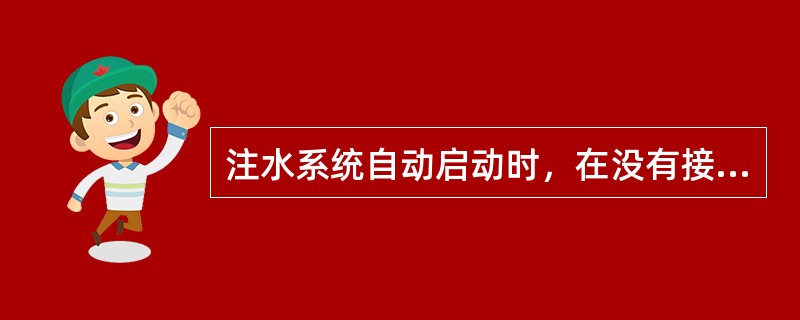 注水系统自动启动时，在没有接...